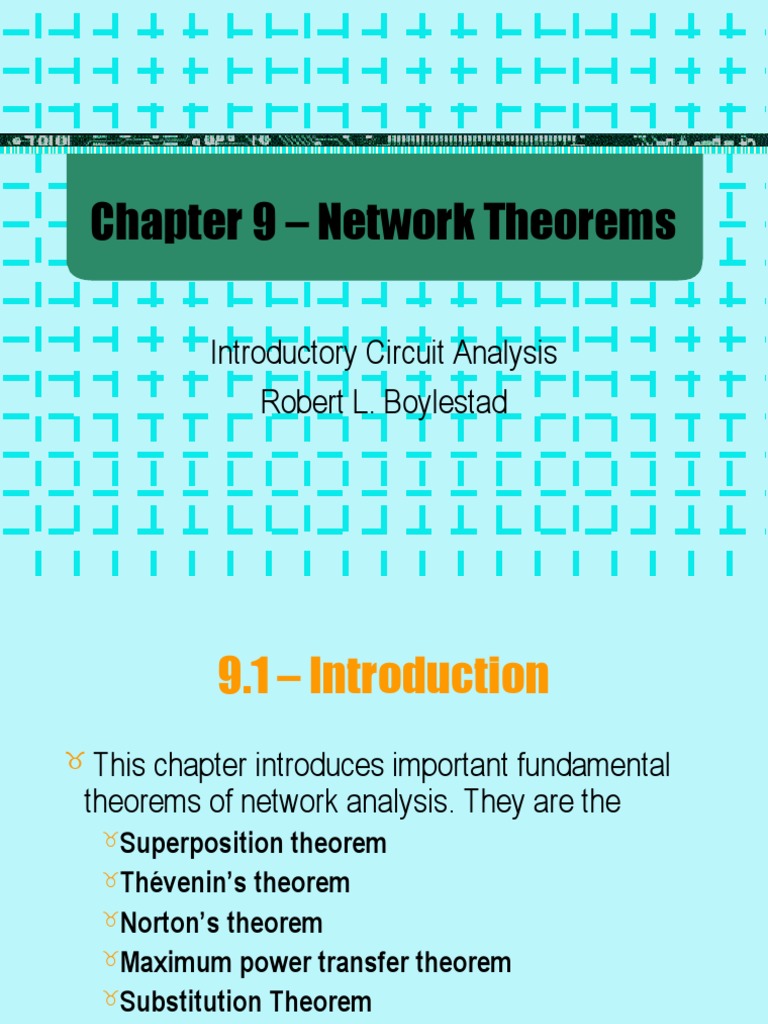 Chapter 9 – Network Theorems

Introductory Circuit Analysis
Robert L. Boylestad

9.1 – Introduction

This chapter introduces important fundamental theorems of network analysis. They are the

Superposition theorem
Thévenin's theorem
Norton's theorem
Maximum power transfer theorem
Substitution Theorem